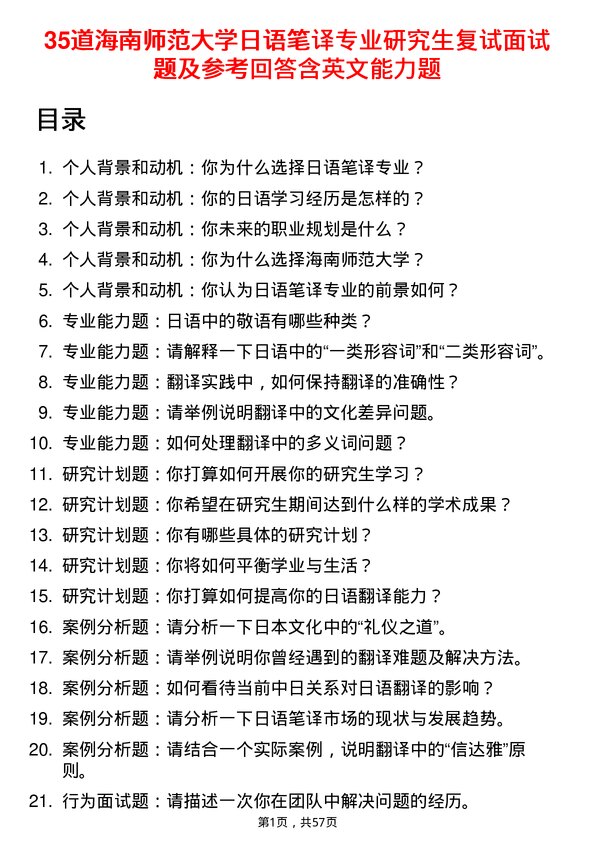 35道海南师范大学日语笔译专业研究生复试面试题及参考回答含英文能力题

目录

1. 个人背景和动机：你为什么选择日语笔译专业？
2. 个人背景和动机：你的日语学习经历是怎样的？
3. 个人背景和动机：你未来的职业规划是什么？
4. 个人背景和动机：你为什么选择海南师范大学？
5. 个人背景和动机：你认为日语笔译专业的前景如何？
6. 专业能力题：日语中的敬语有哪些种类？
7. 专业能力题：请解释一下日语中的“一类形容词”和“二类形容词”。
8. 专业能力题：翻译实践中，如何保持翻译的准确性？
9. 专业能力题：请举例说明翻译中的文化差异问题。
10. 专业能力题：如何处理翻译中的多义词问题？
11. 研究计划题：你打算如何开展你的研究生学习？
12. 研究计划题：你希望在研究生期间达到什么样的学术成果？
13. 研究计划题：你有哪些具体的研究计划？
14. 研究计划题：你将如何平衡学业与生活？
15. 研究计划题：你打算如何提高你的日语翻译能力？
16. 案例分析题：请分析一下日本文化中的“礼仪之道”。
17. 案例分析题：请举例说明你曾经遇到的翻译难题及解决方法。
18. 案例分析题：如何看待当前中日关系对日语翻译的影响？
19. 案例分析题：请分析一下日语笔译市场的现状与发展趋势。
20. 案例分析题：请结合一个实际案例，说明翻译中的“信达雅”原则。
21. 行为面试题：请描述一次你在团队中解决问题的经历。

第1页，共57页